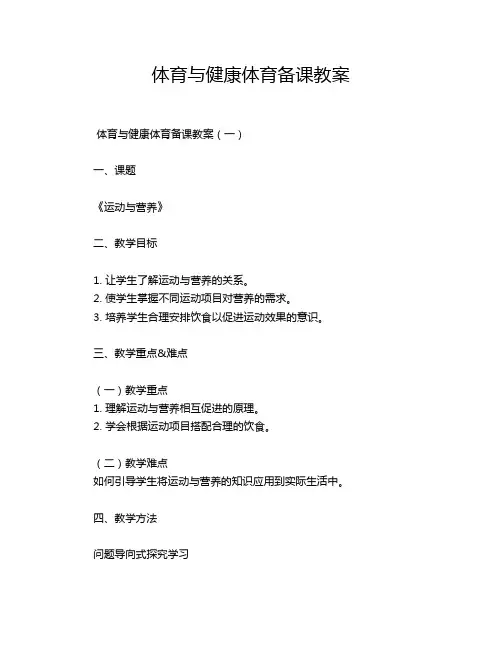 体育与健康体育备课教案

体育与健康体育备课教案（一）

一、课题

《运动与营养》

二、教学目标

1. 让学生了解运动与营养的关系。
2. 使学生掌握不同运动项目对营养的需求。
3. 培养学生合理安排饮食以促进运动效果的意识。

三、教学重点&难点

（一）教学重点
1. 理解运动与营养相互促进的原理。
2. 学会根据运动项目搭配合理的饮食。

（二）教学难点
如何引导学生将运动与营养的知识应用到实际生活中。

四、教学方法

问题导向式探究学习